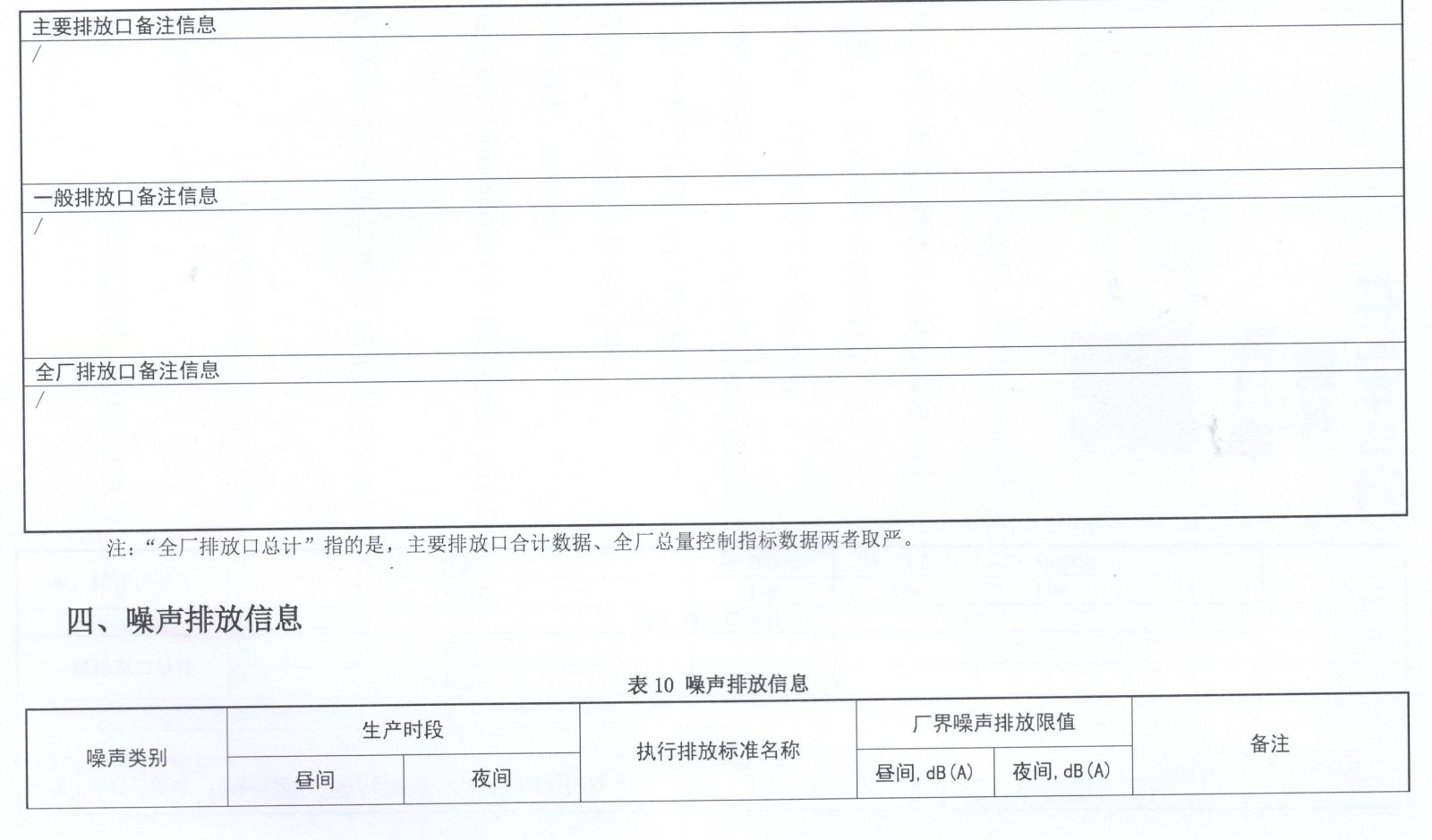 主要排放口备注信息

/

一般排放口备注信息

/

全厂排放口备注信息

/

注：“全厂排放口总计”指的是，主要排放口合计数据、全厂总量控制指标数据两者取严。

四、噪声排放信息

表10 噪声排放信息

| 噪声类别 | 生产时段 | | 执行排放标准名称 | 厂界噪声排放限值 | | 备注 |
|---|---|---|---|---|---|---|
| | 昼间 | 夜间 | | 昼间，dB(A) | 夜间，dB(A) | |